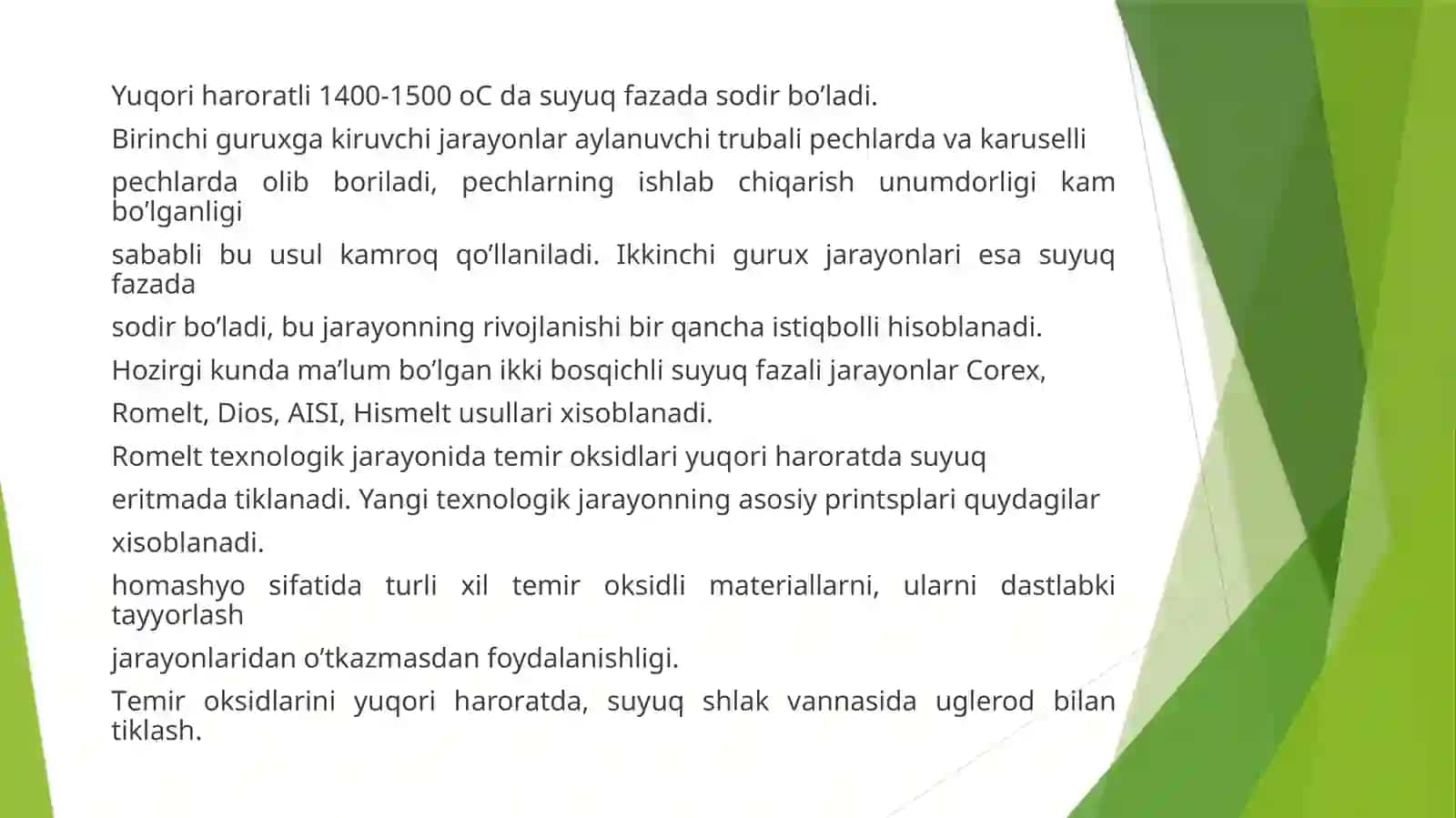 Yuqori haroratli 1400-1500 oC da suyuq fazada sodir bo’ladi.

Birinchi guruxga kiruvchi jarayonlar aylanuvchi trubali pechlarda va karuselli

pechlarda olib boriladi, pechlarning ishlab chiqarish unumdorligi kam bo’lganligi

sababli bu usul kamroq qo’llaniladi. Ikkinchi gurux jarayonlari esa suyuq fazada

sodir bo’ladi, bu jarayonning rivojlanishi bir qancha istiqbolli hisoblanadi.

Hozirgi kunda ma’lum bo’lgan ikki bosqichli suyuq fazali jarayonlar Corex,

Romelt, Dios, AISI, Hismelt usullari xisoblanadi.

Romelt texnologik jarayonida temir oksidlari yuqori haroratda suyuq

eritmada tiklanadi. Yangi texnologik jarayonning asosiy printsplari quydagilar

xisoblanadi.

homashyo sifatida turli xil temir oksidli materiallarni, ularni dastlabki tayyorlash

jarayonlaridan o’tkazmasdan foydalanishligi.

Temir oksidlarini yuqori haroratda, suyuq shlak vannasida uglerod bilan tiklash.